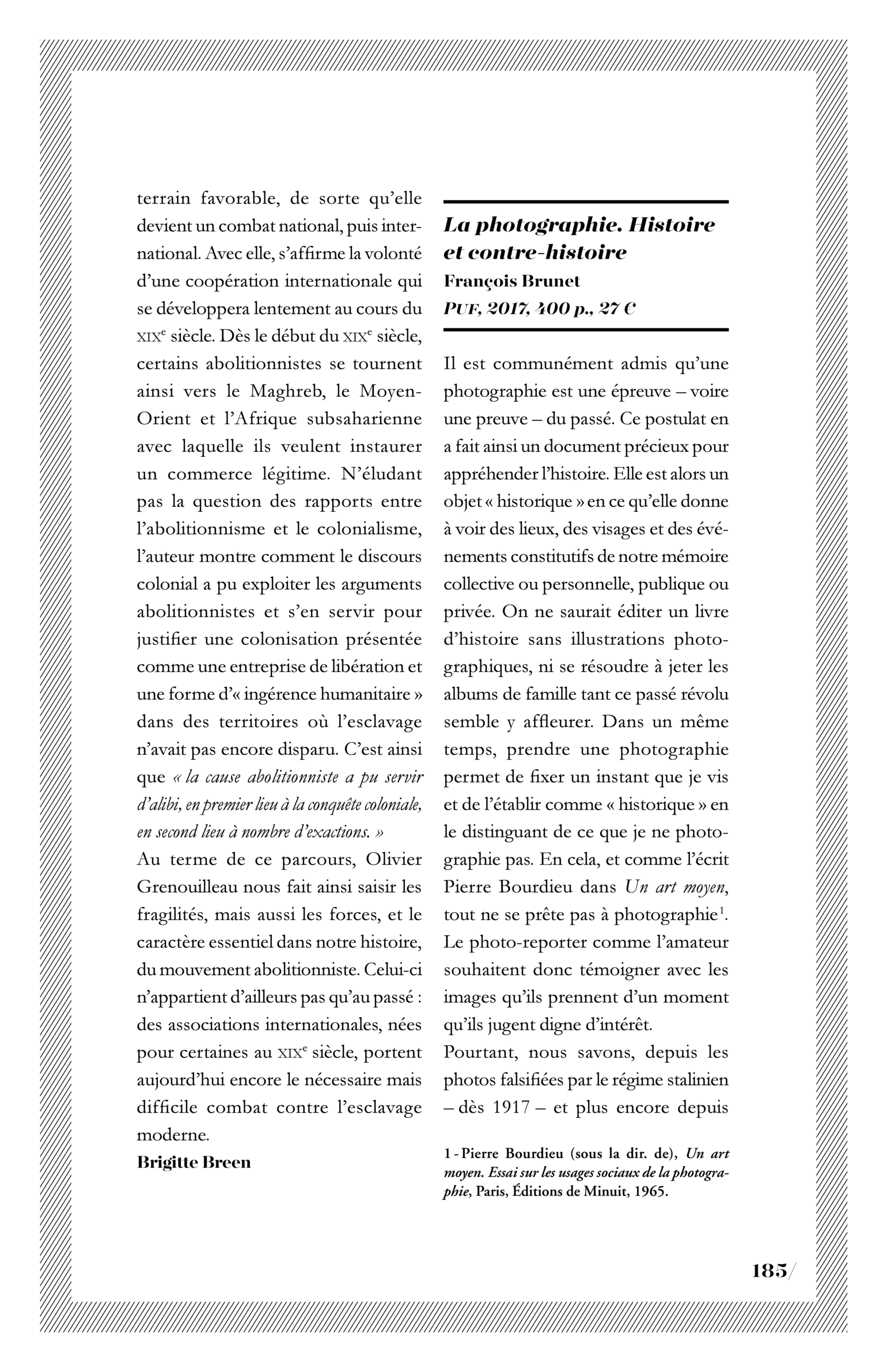 terrain favorable, de sorte qu'elle devient un combat national, puis international. Avec elle, s'affirme la volonté d'une coopération internationale qui se développera lentement au cours du XIXe siècle. Dès le début du XIXe siècle, certains abolitionnistes se tournent ainsi vers le Maghreb, le Moyen-Orient et l'Afrique subsaharienne avec laquelle ils veulent instaurer un commerce légitime. N'éludant pas la question des rapports entre l'abolitionnisme et le colonialisme, l'auteur montre comment le discours colonial a pu exploiter les arguments abolitionnistes et s'en servir pour justifier une colonisation présentée comme une entreprise de libération et une forme d'« ingérence humanitaire » dans des territoires où l'esclavage n'avait pas encore disparu. C'est ainsi que « la cause abolitionniste a pu servir d'alibi, en premier lieu à la conquête coloniale, en second lieu à nombre d'exactions. »

Au terme de ce parcours, Olivier Grenouilleau nous fait ainsi saisir les fragilités, mais aussi les forces, et le caractère essentiel dans notre histoire, du mouvement abolitionniste. Celui-ci n'appartient d'ailleurs pas qu'au passé : des associations internationales, nées pour certaines au XIXe siècle, portent aujourd'hui encore le nécessaire mais difficile combat contre l'esclavage moderne.

Brigitte Breen

La photographie. Histoire et contre-histoire
François Brunet
PUF, 2017, 400 p., 27 €

Il est communément admis qu'une photographie est une épreuve – voire une preuve – du passé. Ce postulat en a fait ainsi un document précieux pour appréhender l'histoire. Elle est alors un objet « historique » en ce qu'elle donne à voir des lieux, des visages et des événements constitutifs de notre mémoire collective ou personnelle, publique ou privée. On ne saurait éditer un livre d'histoire sans illustrations photographiques, ni se résoudre à jeter les albums de famille tant ce passé révolu semble y affleurer. Dans un même temps, prendre une photographie permet de fixer un instant que je vis et de l'établir comme « historique » en le distinguant de ce que je ne photographie pas. En cela, et comme l'écrit Pierre Bourdieu dans Un art moyen, tout ne se prête pas à photographie$^{1}$. Le photo-reporter comme l'amateur souhaitent donc témoigner avec les images qu'ils prennent d'un moment qu'ils jugent digne d'intérêt.

Pourtant, nous savons, depuis les photos falsifiées par le régime stalinien – dès 1917 – et plus encore depuis

1 - Pierre Bourdieu (sous la dir. de), Un art moyen. Essai sur les usages sociaux de la photographie, Paris, Éditions de Minuit, 1965.

185/